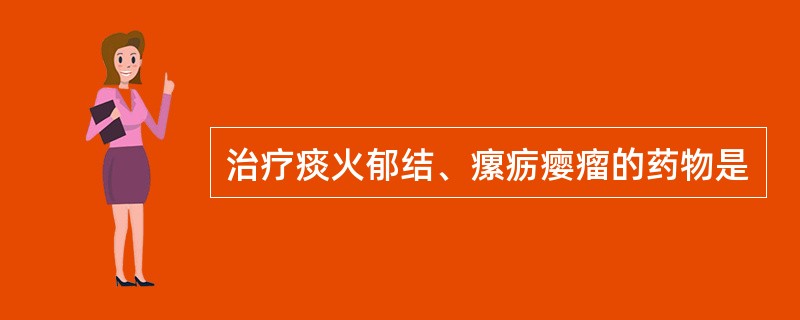 治疗痰火郁结、瘰疬瘿瘤的药物是